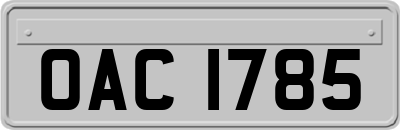 OAC 1785